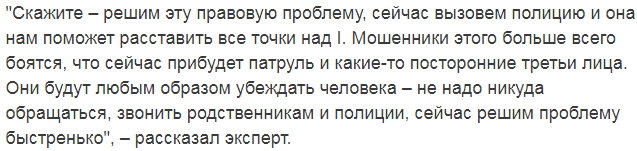 "Скажите – решим эту правовую проблему, сейчас вызовем полицию и она нам поможет расставить все точки над I. Мошенники этого больше всего боятся, что сейчас прибудет патруль и какие-то посторонние третьи лица. Они будут любым образом убеждать человека – не надо никуда обращаться, звонить родственникам и полиции, сейчас решим проблему быстренько", – рассказал эксперт.